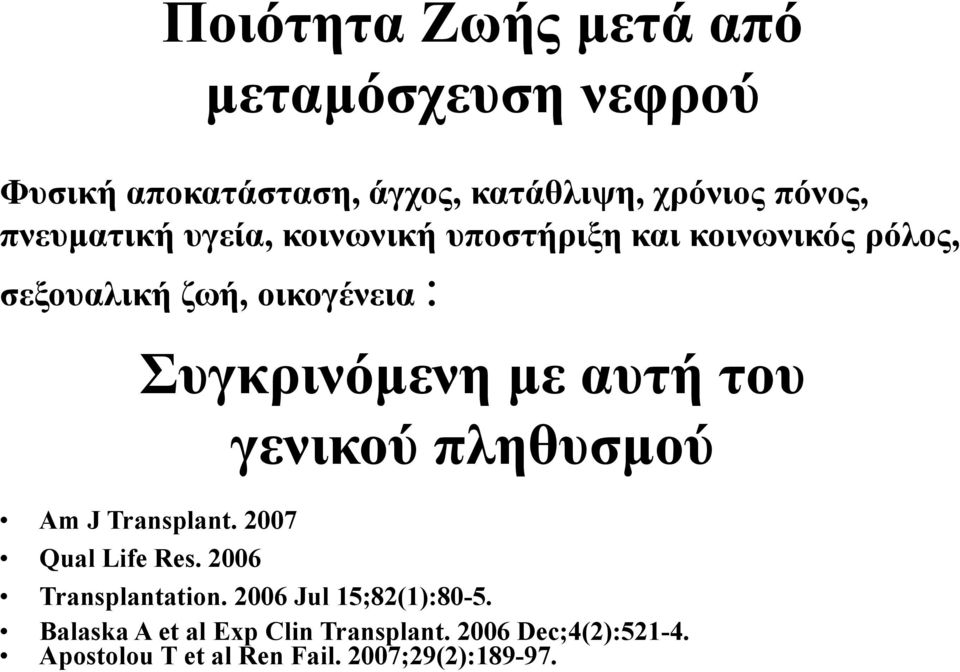 Ποιότητα Ζωής μετά από μεταμόσχευση νεφρού

Φυσική αποκατάσταση, άγχος, κατάθλιψη, χρόνιος πόνος, πνευματική υγεία, κοινωνική υποστήριξη και κοινωνικός ρόλος, σεξουαλική ζωή, οικογένεια :

Συγκρινόμενη με αυτή του γενικού πληθυσμού

• Am J Transplant. 2007
• Qual Life Res. 2006
• Transplantation. 2006 Jul 15;82(1):80-5.
• Balaska A et al Exp Clin Transplant. 2006 Dec;4(2):521-4.
• Apostolou T et al Ren Fail. 2007;29(2):189-97.